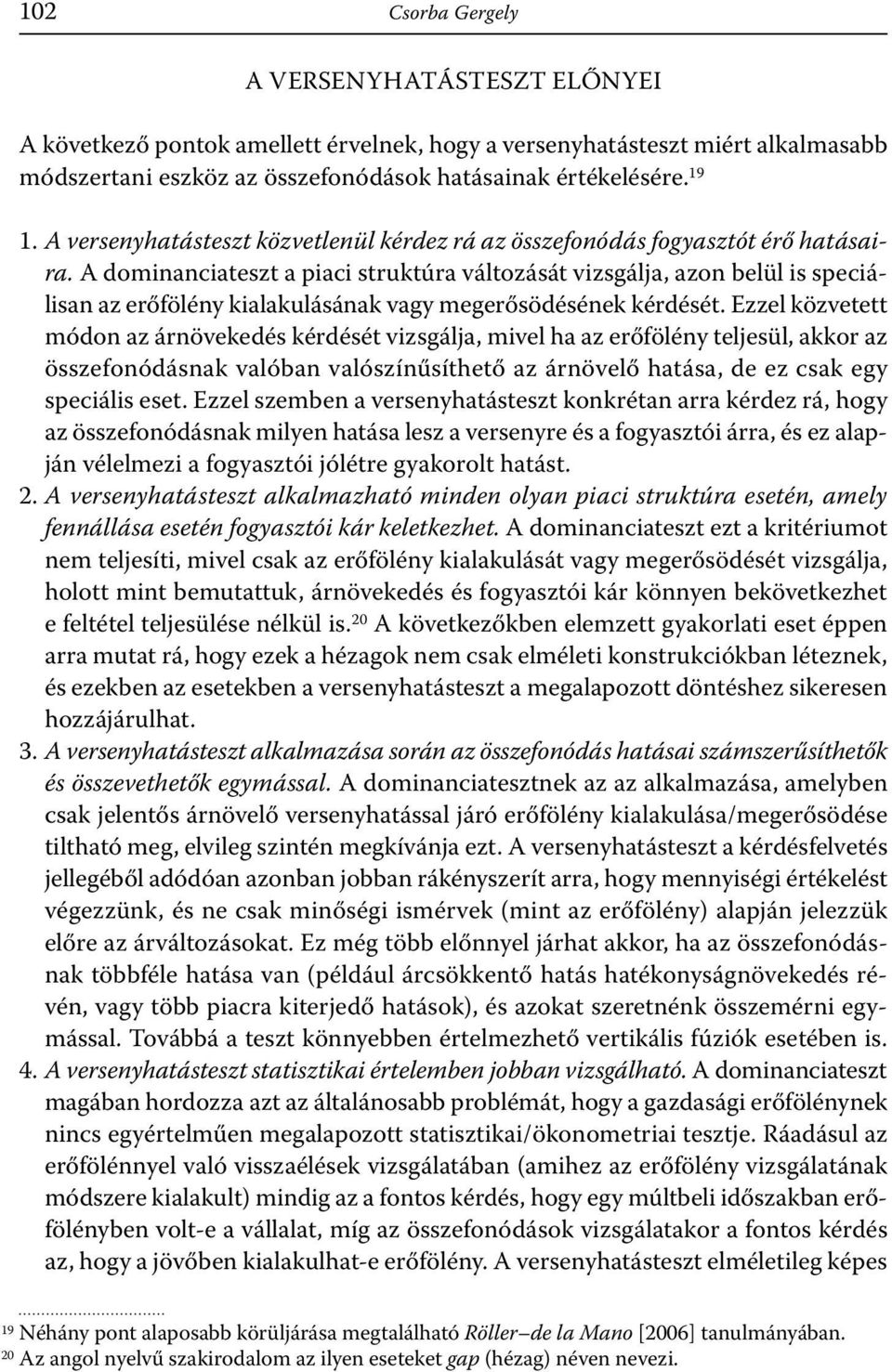 102 Csorba Gergely

A VERSENYHATÁSTESZT ELŐNYEI

A következő pontok amellett érvelnek, hogy a versenyhatásteszt miért alkalmasabb módszertani eszköz az összefonódások hatásainak értékelésére.$^{19}$

1. A versenyhatásteszt közvetlenül kérdez rá az összefonódás fogyasztót érő hatásaira. A dominanciateszt a piaci struktúra változását vizsgálja, azon belül is speciálisan az erőfölény kialakulásának vagy megerősödésének kérdését. Ezzel közvetett módon az árnövekedés kérdését vizsgálja, mivel ha az erőfölény teljesül, akkor az összefonódásnak valóban valószínűsíthető az árnövelő hatása, de ez csak egy speciális eset. Ezzel szemben a versenyhatásteszt konkrétan arra kérdez rá, hogy az összefonódásnak milyen hatása lesz a versenyre és a fogyasztói árra, és ez alapján vélelmezi a fogyasztói jólétre gyakorolt hatást.
2. A versenyhatásteszt alkalmazható minden olyan piaci struktúra esetén, amely fennállása esetén fogyasztói kár keletkezhet. A dominanciateszt ezt a kritériumot nem teljesíti, mivel csak az erőfölény kialakulását vagy megerősödését vizsgálja, holott mint bemutattuk, árnövekedés és fogyasztói kár könnyen bekövetkezhet e feltétel teljesülése nélkül is.$^{20}$ A következőkben elemzett gyakorlati eset éppen arra mutat rá, hogy ezek a hézagok nem csak elméleti konstrukciókban léteznek, és ezekben az esetekben a versenyhatásteszt a megalapozott döntéshez sikeresen hozzájárulhat.
3. A versenyhatásteszt alkalmazása során az összefonódás hatásai számszerűsíthetők és összevethetők egymással. A dominanciatesztnek az az alkalmazása, amelyben csak jelentős árnövelő versenyhatással járó erőfölény kialakulása/megerősödése tiltható meg, elvileg szintén megkívánja ezt. A versenyhatásteszt a kérdésfelvetés jellegéből adódóan azonban jobban rákényszerít arra, hogy mennyiségi értékelést végezzünk, és ne csak minőségi ismérvek (mint az erőfölény) alapján jelezzük előre az árváltozásokat. Ez még több előnnyel járhat akkor, ha az összefonódásnak többféle hatása van (például árcsökkentő hatás hatékonyságnövekedés révén, vagy több piacra kiterjedő hatások), és azokat szeretnénk összemérni egymással. Továbbá a teszt könnyebben értelmezhető vertikális fúziók esetében is.
4. A versenyhatásteszt statisztikai értelemben jobban vizsgálható. A dominanciateszt magában hordozza azt az általánosabb problémát, hogy a gazdasági erőfölénynek nincs egyértelműen megalapozott statisztikai/ökonometriai tesztje. Ráadásul az erőfölénnyel való visszaélések vizsgálatában (amihez az erőfölény vizsgálatának módszere kialakult) mindig az a fontos kérdés, hogy egy múltbeli időszakban erőfölényben volt-e a vállalat, míg az összefonódások vizsgálatakor a fontos kérdés az, hogy a jövőben kialakulhat-e erőfölény. A versenyhatásteszt elméletileg képes

$^{19}$ Néhány pont alaposabb körüljárása megtalálható Röller–de la Mano [2006] tanulmányában.
$^{20}$ Az angol nyelvű szakirodalom az ilyen eseteket gap (hézag) néven nevezi.